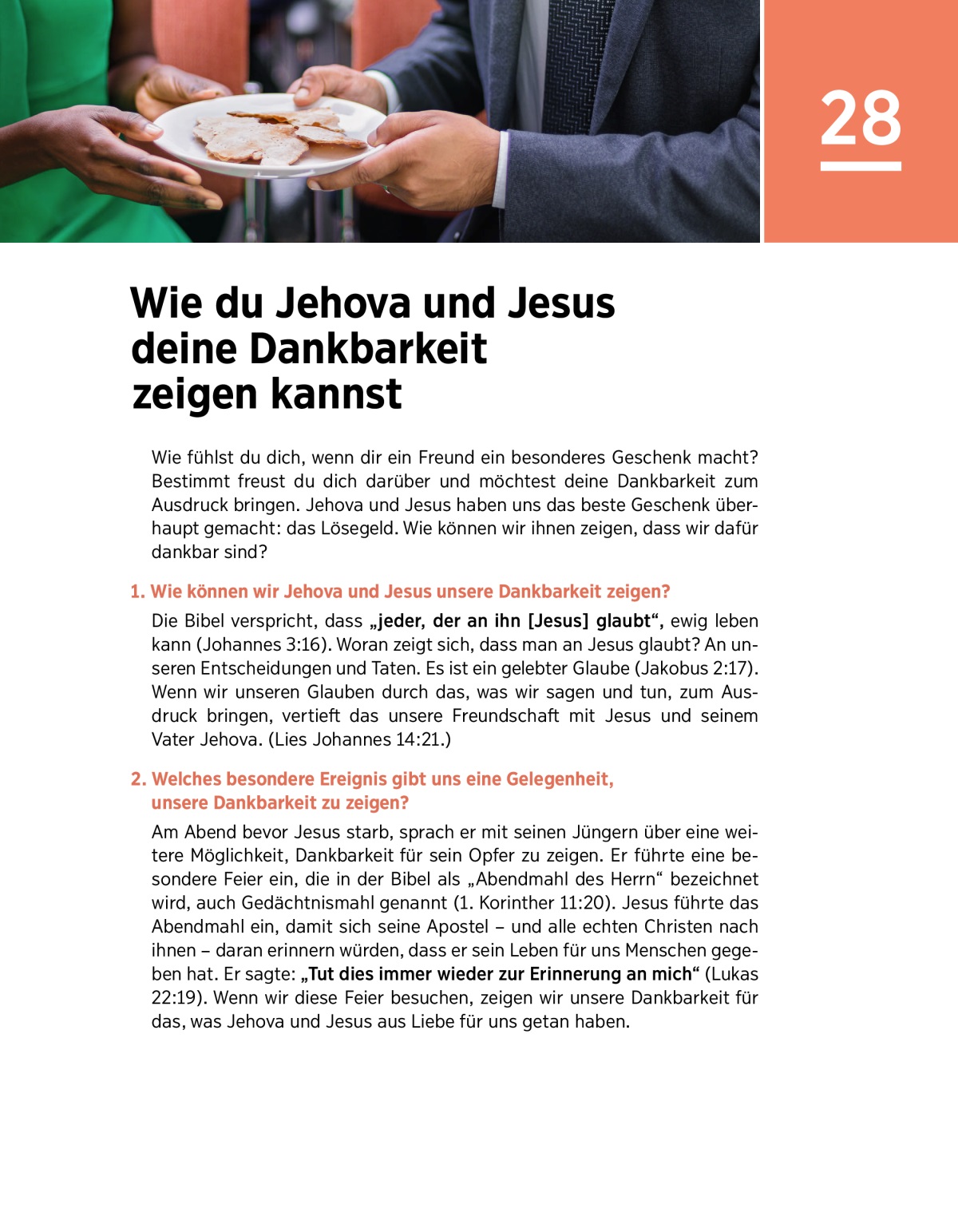 28

Wie du Jehova und Jesus deine Dankbarkeit zeigen kannst

Wie fühlst du dich, wenn dir ein Freund ein besonderes Geschenk macht? Bestimmt freust du dich darüber und möchtest deine Dankbarkeit zum Ausdruck bringen. Jehova und Jesus haben uns das beste Geschenk überhaupt gemacht: das Lösegeld. Wie können wir ihnen zeigen, dass wir dafür dankbar sind?

1. Wie können wir Jehova und Jesus unsere Dankbarkeit zeigen?

Die Bibel verspricht, dass „jeder, der an ihn [Jesus] glaubt“, ewig leben kann (Johannes 3:16). Woran zeigt sich, dass man an Jesus glaubt? An unseren Entscheidungen und Taten. Es ist ein gelebter Glaube (Jakobus 2:17). Wenn wir unseren Glauben durch das, was wir sagen und tun, zum Ausdruck bringen, vertieft das unsere Freundschaft mit Jesus und seinem Vater Jehova. (Lies Johannes 14:21.)

2. Welches besondere Ereignis gibt uns eine Gelegenheit, unsere Dankbarkeit zu zeigen?

Am Abend bevor Jesus starb, sprach er mit seinen Jüngern über eine weitere Möglichkeit, Dankbarkeit für sein Opfer zu zeigen. Er führte eine besondere Feier ein, die in der Bibel als „Abendmahl des Herrn“ bezeichnet wird, auch Gedächtnismahl genannt (1. Korinther 11:20). Jesus führte das Abendmahl ein, damit sich seine Apostel – und alle echten Christen nach ihnen – daran erinnern würden, dass er sein Leben für uns Menschen gegeben hat. Er sagte: „Tut dies immer wieder zur Erinnerung an mich“ (Lukas 22:19). Wenn wir diese Feier besuchen, zeigen wir unsere Dankbarkeit für das, was Jehova und Jesus aus Liebe für uns getan haben.